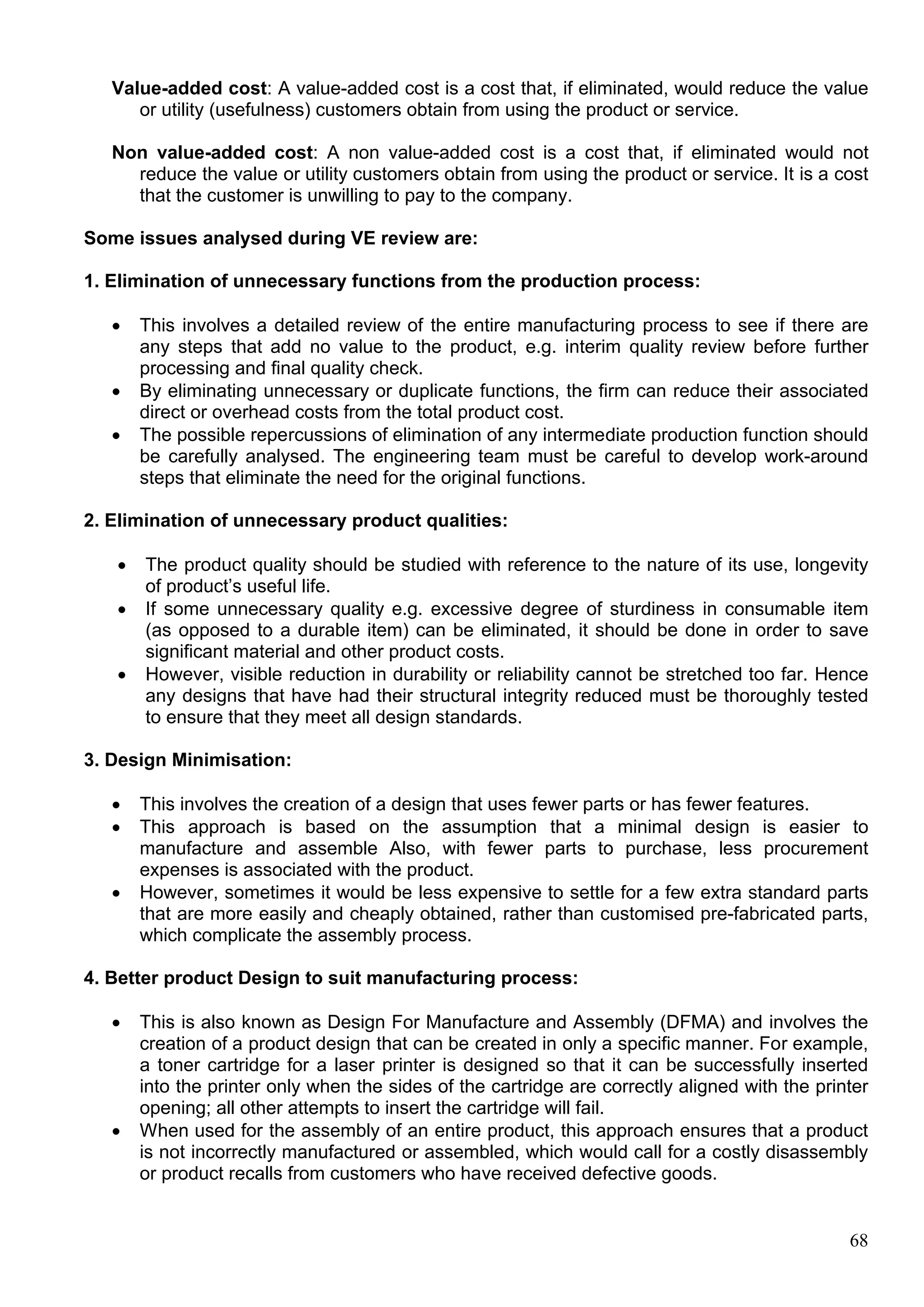 Value-added cost: A value-added cost is a cost that, if eliminated, would reduce the value or utility (usefulness) customers obtain from using the product or service.

Non value-added cost: A non value-added cost is a cost that, if eliminated would not reduce the value or utility customers obtain from using the product or service. It is a cost that the customer is unwilling to pay to the company.

Some issues analysed during VE review are:

1. Elimination of unnecessary functions from the production process:

• This involves a detailed review of the entire manufacturing process to see if there are any steps that add no value to the product, e.g. interim quality review before further processing and final quality check.
• By eliminating unnecessary or duplicate functions, the firm can reduce their associated direct or overhead costs from the total product cost.
• The possible repercussions of elimination of any intermediate production function should be carefully analysed. The engineering team must be careful to develop work-around steps that eliminate the need for the original functions.

2. Elimination of unnecessary product qualities:

• The product quality should be studied with reference to the nature of its use, longevity of product's useful life.
• If some unnecessary quality e.g. excessive degree of sturdiness in consumable item (as opposed to a durable item) can be eliminated, it should be done in order to save significant material and other product costs.
• However, visible reduction in durability or reliability cannot be stretched too far. Hence any designs that have had their structural integrity reduced must be thoroughly tested to ensure that they meet all design standards.

3. Design Minimisation:

• This involves the creation of a design that uses fewer parts or has fewer features.
• This approach is based on the assumption that a minimal design is easier to manufacture and assemble Also, with fewer parts to purchase, less procurement expenses is associated with the product.
• However, sometimes it would be less expensive to settle for a few extra standard parts that are more easily and cheaply obtained, rather than customised pre-fabricated parts, which complicate the assembly process.

4. Better product Design to suit manufacturing process:

• This is also known as Design For Manufacture and Assembly (DFMA) and involves the creation of a product design that can be created in only a specific manner. For example, a toner cartridge for a laser printer is designed so that it can be successfully inserted into the printer only when the sides of the cartridge are correctly aligned with the printer opening; all other attempts to insert the cartridge will fail.
• When used for the assembly of an entire product, this approach ensures that a product is not incorrectly manufactured or assembled, which would call for a costly disassembly or product recalls from customers who have received defective goods.

68